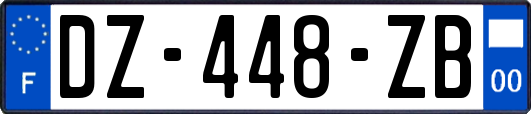 F
DZ-448-ZB
00